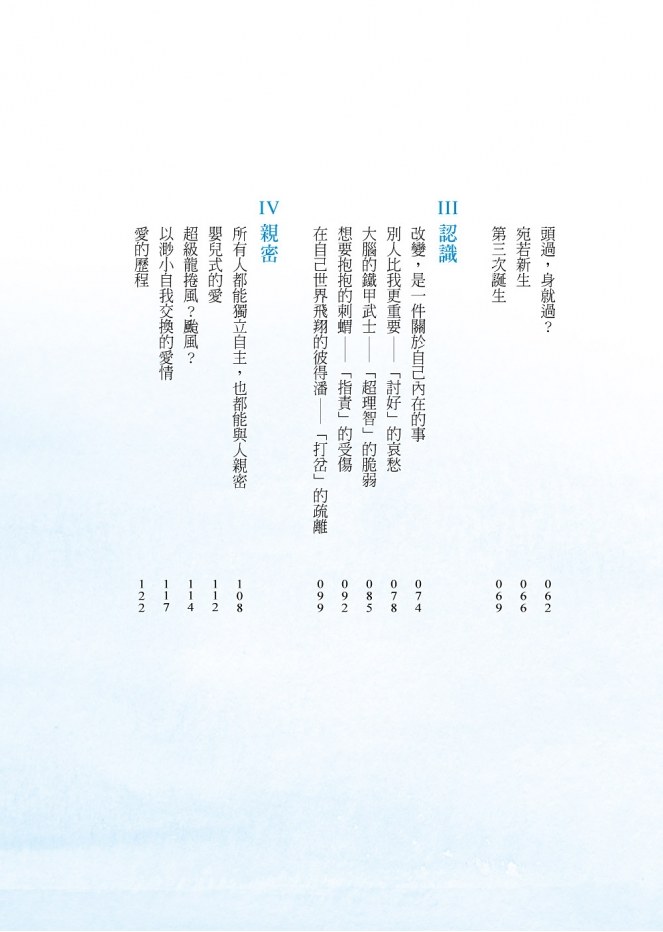 頭過，身就過？ 062
宛若新生 066
第三次誕生 069

III 認識

改變，是一件關於自己內在的事 074
別人比我更重要——「討好」的哀愁 078
大腦的鐵甲武士——「超理智」的脆弱 085
想要抱抱的刺蝟——「指責」的受傷 092
在自己世界飛翔的彼得潘——「打岔」的疏離 099

IV 親密

所有人都能獨立自主，也都能與人親密 108
嬰兒式的愛 112
超級龍捲風？颱風？ 114
以渺小自我交換的愛情 117
愛的歷程 122